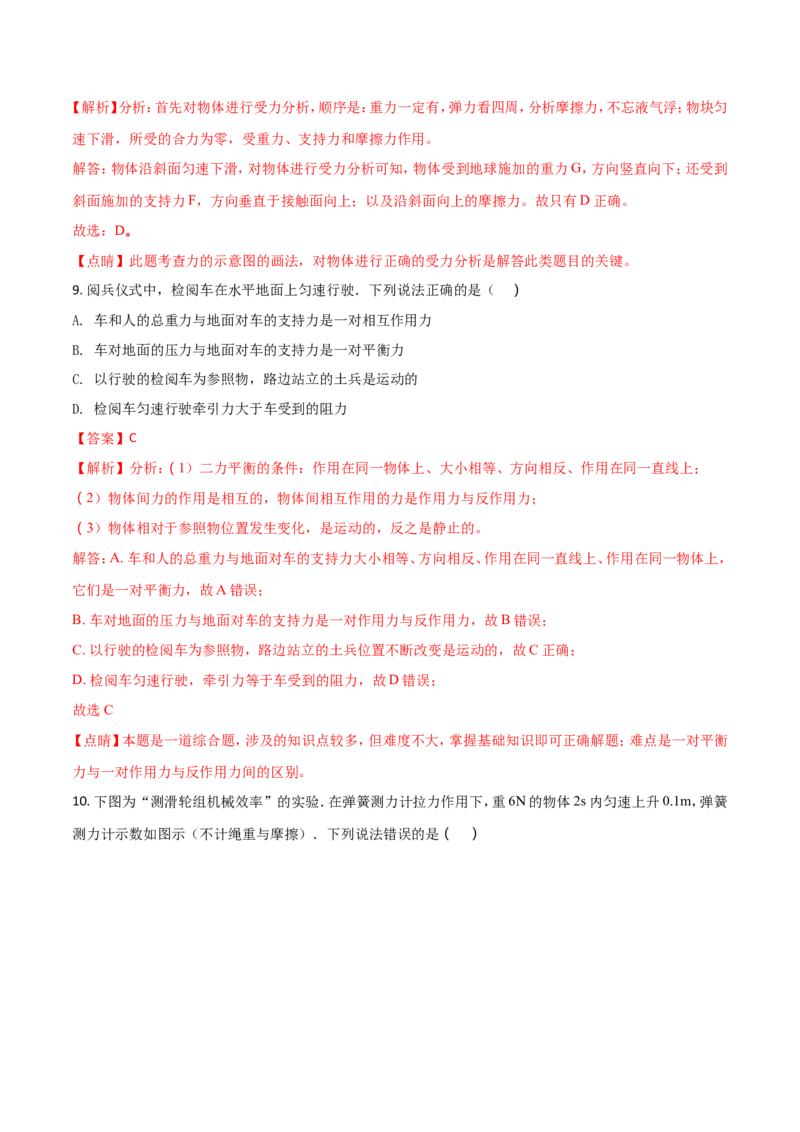 【解析】分析：首先对物体进行受力分析，顺序是：重力一定有，弹力看四周，分析摩擦力，不忘液气浮；物块匀速下滑，所受的合力为零，受重力、支持力和摩擦力作用。

解答：物体沿斜面匀速下滑，对物体进行受力分析可知，物体受到地球施加的重力 G，方向竖直向下；还受到斜面施加的支持力 F，方向垂直于接触面向上；以及沿斜面向上的摩擦力。故只有 D 正确。

故选：D。

【点睛】此题考查力的示意图的画法，对物体进行正确的受力分析是解答此类题目的关键。

9. 阅兵仪式中，检阅车在水平地面上匀速行驶．下列说法正确的是（ ）

A. 车和人的总重力与地面对车的支持力是一对相互作用力

B. 车对地面的压力与地面对车的支持力是一对平衡力

C. 以行驶的检阅车为参照物，路边站立的土兵是运动的

D. 检阅车匀速行驶牵引力大于车受到的阻力

【答案】C

【解析】分析：（1）二力平衡的条件：作用在同一物体上、大小相等、方向相反、作用在同一直线上；

（2）物体间力的作用是相互的，物体间相互作用的力是作用力与反作用力；

（3）物体相对于参照物位置发生变化，是运动的，反之是静止的。

解答：A. 车和人的总重力与地面对车的支持力大小相等、方向相反、作用在同一直线上、作用在同一物体上，它们是一对平衡力，故 A 错误；

B. 车对地面的压力与地面对车的支持力是一对作用力与反作用力，故 B 错误；

C. 以行驶的检阅车为参照物，路边站立的土兵位置不断改变是运动的，故 C 正确；

D. 检阅车匀速行驶，牵引力等于车受到的阻力，故 D 错误；

故选 C

【点睛】本题是一道综合题，涉及的知识点较多，但难度不大，掌握基础知识即可正确解题；难点是一对平衡力与一对作用力与反作用力间的区别。

10. 下图为“测滑轮组机械效率”的实验．在弹簧测力计拉力作用下，重 6N 的物体 2s 内匀速上升 0.1m，弹簧测力计示数如图示（不计绳重与摩擦）．下列说法错误的是（ ）